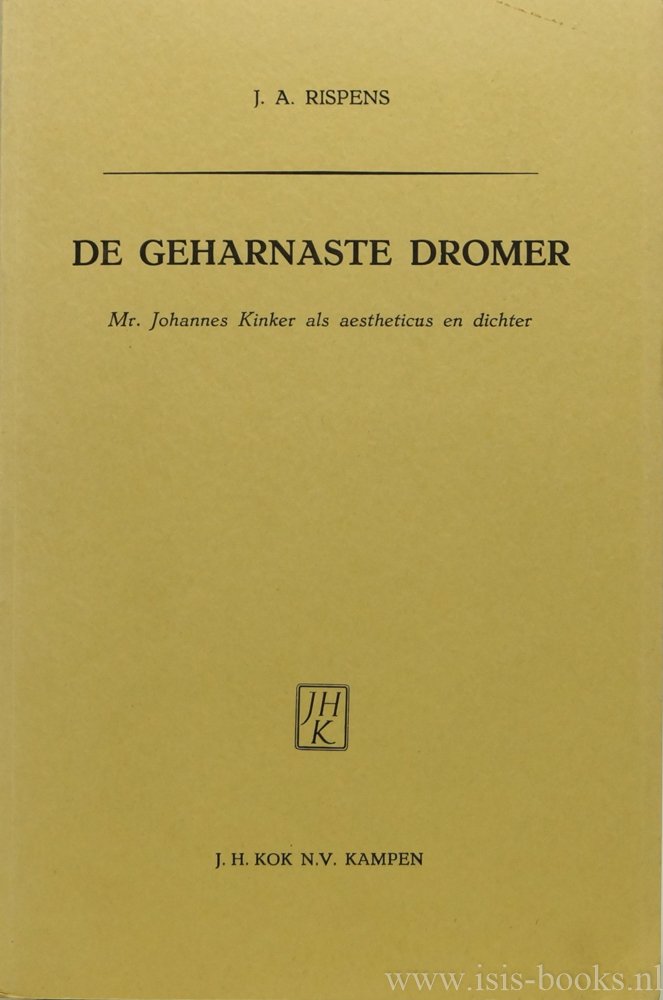 J. A. RISPENS

DE GEHARNASTE DROMER

Mr. Johannes Kinker als aestheticus en dichter

JH
K

J. H. KOK N.V. KAMPEN

www.isis-books.nl